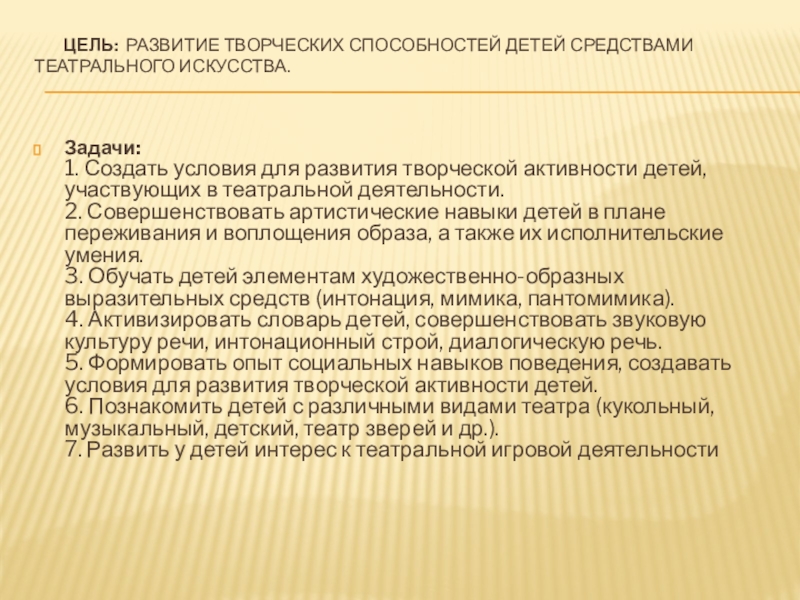 ЦЕЛЬ: РАЗВИТИЕ ТВОРЧЕСКИХ СПОСОБНОСТЕЙ ДЕТЕЙ СРЕДСТВАМИ ТЕАТРАЛЬНОГО ИСКУССТВА.

Задачи:
1. Создать условия для развития творческой активности детей, участвующих в театральной деятельности.
2. Совершенствовать артистические навыки детей в плане переживания и воплощения образа, а также их исполнительские умения.
3. Обучать детей элементам художественно-образных выразительных средств (интонация, мимика, пантомимика).
4. Активизировать словарь детей, совершенствовать звуковую культуру речи, интонационный строй, диалогическую речь.
5. Формировать опыт социальных навыков поведения, создавать условия для развития творческой активности детей.
6. Познакомить детей с различными видами театра (кукольный, музыкальный, детский, театр зверей и др.).
7. Развить у детей интерес к театральной игровой деятельности